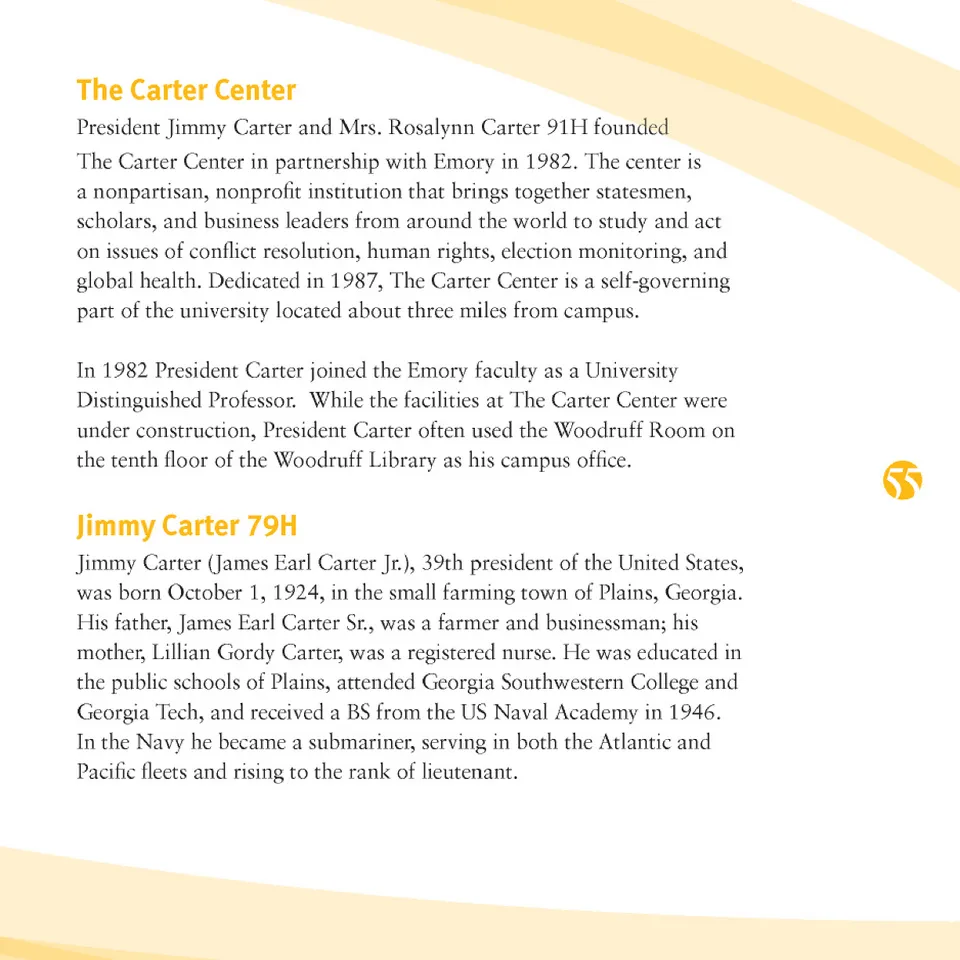 The Carter Center

President Jimmy Carter and Mrs. Rosalynn Carter 91H founded The Carter Center in partnership with Emory in 1982. The center is a nonpartisan, nonprofit institution that brings together statesmen, scholars, and business leaders from around the world to study and act on issues of conflict resolution, human rights, election monitoring, and global health. Dedicated in 1987, The Carter Center is a self-governing part of the university located about three miles from campus.

In 1982 President Carter joined the Emory faculty as a University Distinguished Professor. While the facilities at The Carter Center were under construction, President Carter often used the Woodruff Room on the tenth floor of the Woodruff Library as his campus office.

55

Jimmy Carter 79H

Jimmy Carter (James Earl Carter Jr.), 39th president of the United States, was born October 1, 1924, in the small farming town of Plains, Georgia. His father, James Earl Carter Sr., was a farmer and businessman; his mother, Lillian Gordy Carter, was a registered nurse. He was educated in the public schools of Plains, attended Georgia Southwestern College and Georgia Tech, and received a BS from the US Naval Academy in 1946. In the Navy he became a submariner, serving in both the Atlantic and Pacific fleets and rising to the rank of lieutenant.